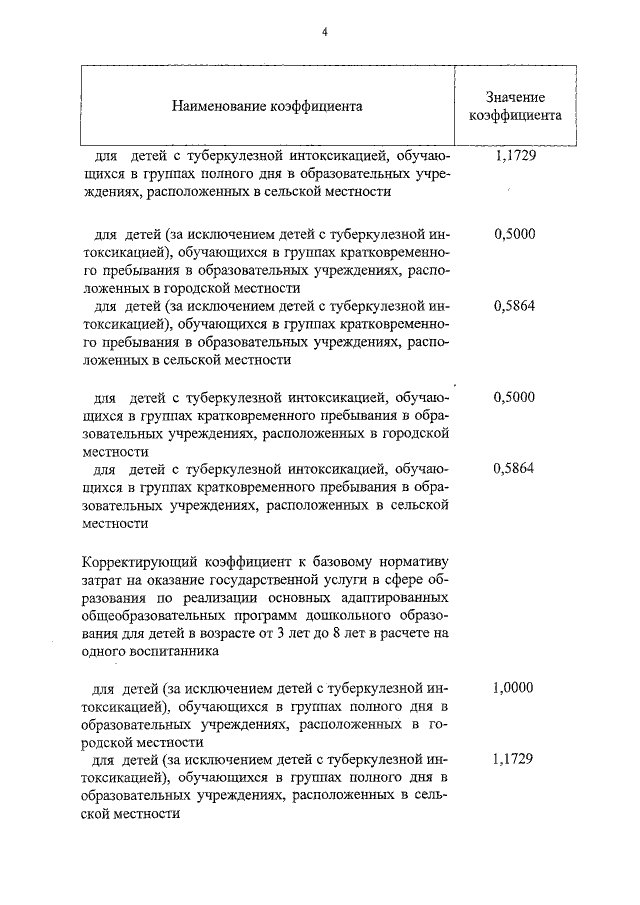 4

| Наименование коэффициента | Значение коэффициента |
|---|---|
| для детей с туберкулезной интоксикацией, обучающихся в группах полного дня в образовательных учреждениях, расположенных в сельской местности | 1,1729 |
| для детей (за исключением детей с туберкулезной интоксикацией), обучающихся в группах кратковременного пребывания в образовательных учреждениях, расположенных в городской местности | 0,5000 |
| для детей (за исключением детей с туберкулезной интоксикацией), обучающихся в группах кратковременного пребывания в образовательных учреждениях, расположенных в сельской местности | 0,5864 |
| для детей с туберкулезной интоксикацией, обучающихся в группах кратковременного пребывания в образовательных учреждениях, расположенных в городской местности | 0,5000 |
| для детей с туберкулезной интоксикацией, обучающихся в группах кратковременного пребывания в образовательных учреждениях, расположенных в сельской местности | 0,5864 |
| Корректирующий коэффициент к базовому нормативу затрат на оказание государственной услуги в сфере образования по реализации основных адаптированных общеобразовательных программ дошкольного образования для детей в возрасте от 3 лет до 8 лет в расчете на одного воспитанника | |
| для детей (за исключением детей с туберкулезной интоксикацией), обучающихся в группах полного дня в образовательных учреждениях, расположенных в городской местности | 1,0000 |
| для детей (за исключением детей с туберкулезной интоксикацией), обучающихся в группах полного дня в образовательных учреждениях, расположенных в сельской местности | 1,1729 |